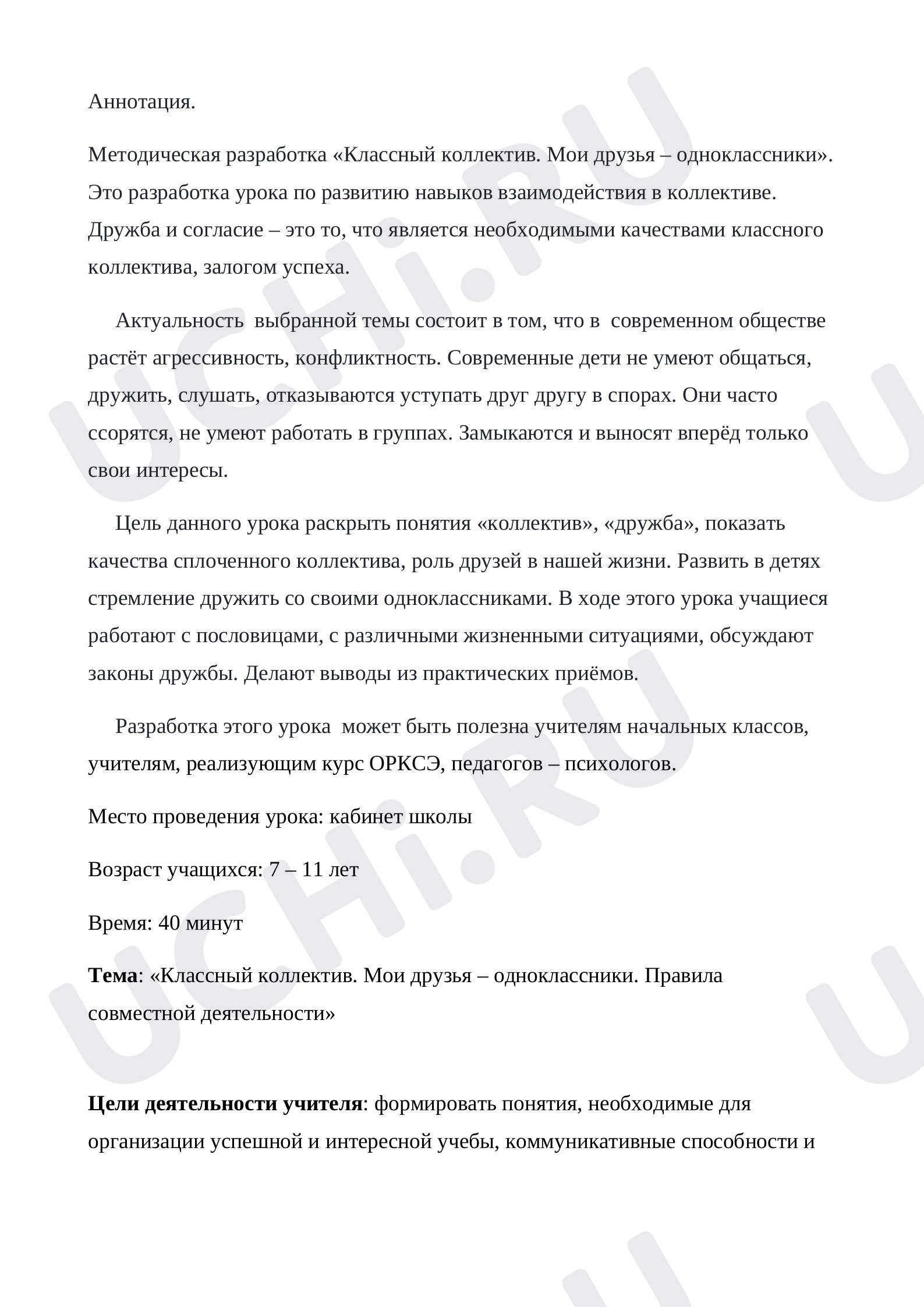 Аннотация.

Методическая разработка «Классный коллектив. Мои друзья – одноклассники». Это разработка урока по развитию навыков взаимодействия в коллективе. Дружба и согласие – это то, что является необходимыми качествами классного коллектива, залогом успеха.

Актуальность выбранной темы состоит в том, что в современном обществе растёт агрессивность, конфликтность. Современные дети не умеют общаться, дружить, слушать, отказываются уступать друг другу в спорах. Они часто ссорятся, не умеют работать в группах. Замыкаются и выносят вперёд только свои интересы.

Цель данного урока раскрыть понятия «коллектив», «дружба», показать качества сплоченного коллектива, роль друзей в нашей жизни. Развить в детях стремление дружить со своими одноклассниками. В ходе этого урока учащиеся работают с пословицами, с различными жизненными ситуациями, обсуждают законы дружбы. Делают выводы из практических приёмов.

Разработка этого урока может быть полезна учителям начальных классов, учителям, реализующим курс ОРКСЭ, педагогов – психологов.

Место проведения урока: кабинет школы

Возраст учащихся: 7 – 11 лет

Время: 40 минут

Тема: «Классный коллектив. Мои друзья – одноклассники. Правила совместной деятельности»

Цели деятельности учителя: формировать понятия, необходимые для организации успешной и интересной учебы, коммуникативные способности и

UCHi.RU